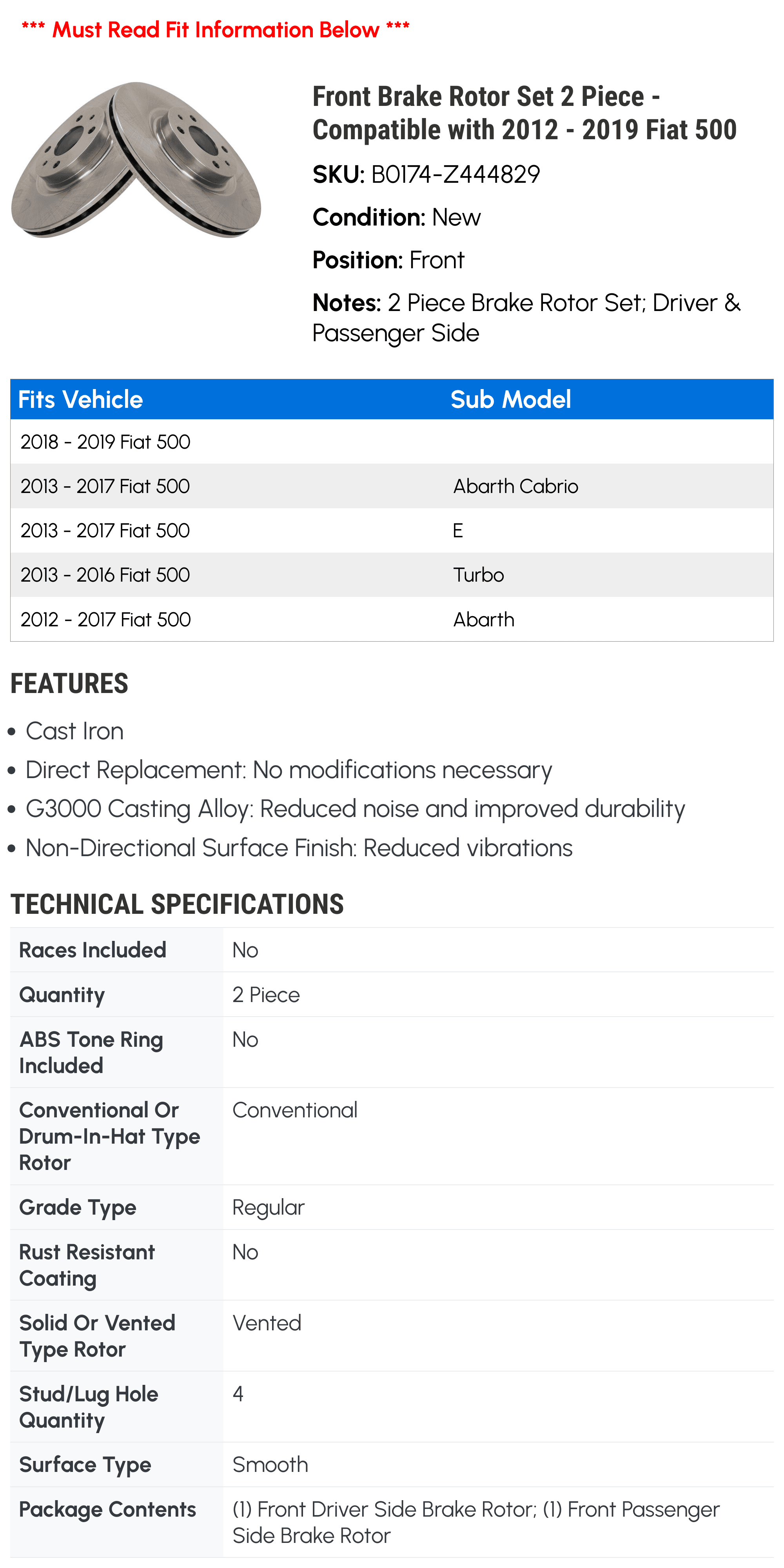 *** Must Read Fit Information Below ***

Front Brake Rotor Set 2 Piece - Compatible with 2012 - 2019 Fiat 500

SKU: B0174-Z444829

Condition: New

Position: Front

Notes: 2 Piece Brake Rotor Set; Driver & Passenger Side

| Fits Vehicle | Sub Model |
|---|---|
| 2018 - 2019 Fiat 500 | |
| 2013 - 2017 Fiat 500 | Abarth Cabrio |
| 2013 - 2017 Fiat 500 | E |
| 2013 - 2016 Fiat 500 | Turbo |
| 2012 - 2017 Fiat 500 | Abarth |

FEATURES

• Cast Iron
• Direct Replacement: No modifications necessary
• G3000 Casting Alloy: Reduced noise and improved durability
• Non-Directional Surface Finish: Reduced vibrations

TECHNICAL SPECIFICATIONS

| | |
|---|---|
| Races Included | No |
| Quantity | 2 Piece |
| ABS Tone Ring Included | No |
| Conventional Or Drum-In-Hat Type Rotor | Conventional |
| Grade Type | Regular |
| Rust Resistant Coating | No |
| Solid Or Vented Type Rotor | Vented |
| Stud/Lug Hole Quantity | 4 |
| Surface Type | Smooth |
| Package Contents | (1) Front Driver Side Brake Rotor; (1) Front Passenger Side Brake Rotor |